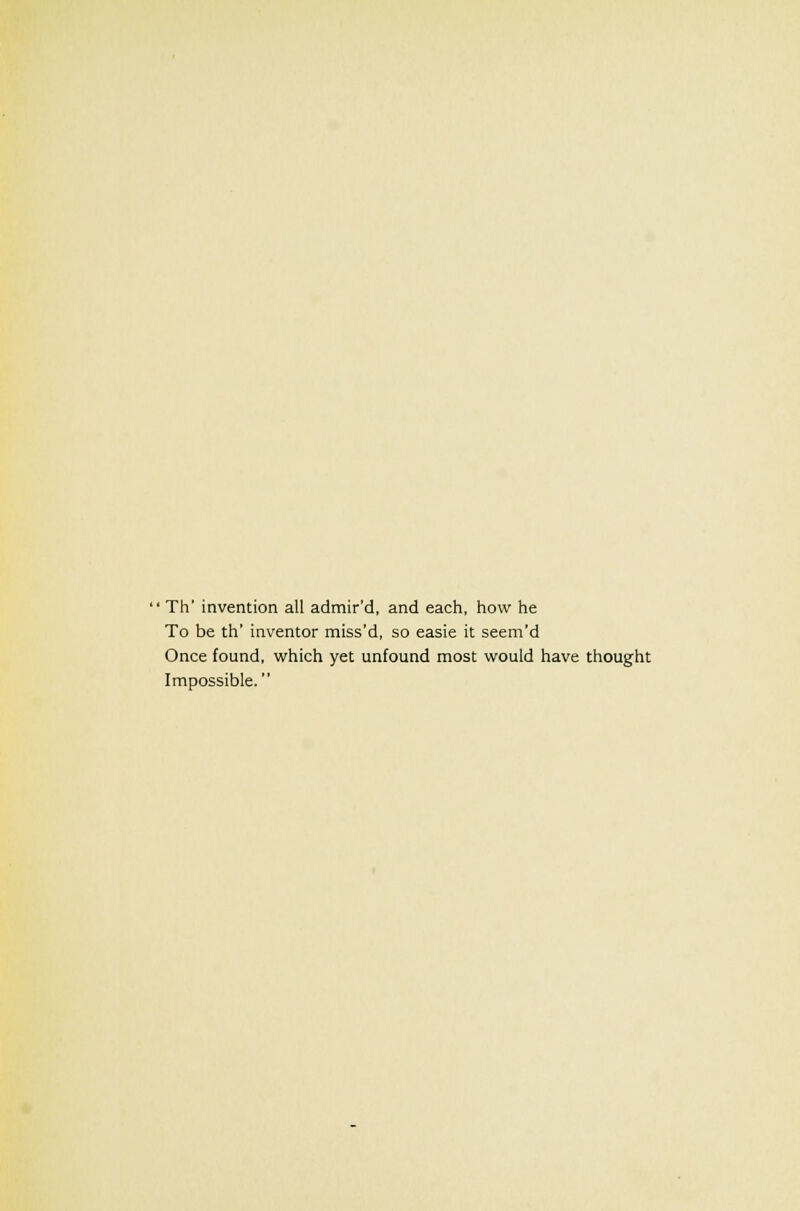 "Th' invention all admir'd, and each, how he
To be th' inventor miss'd, so easie it seem'd
Once found, which yet unfound most would have thought
Impossible."